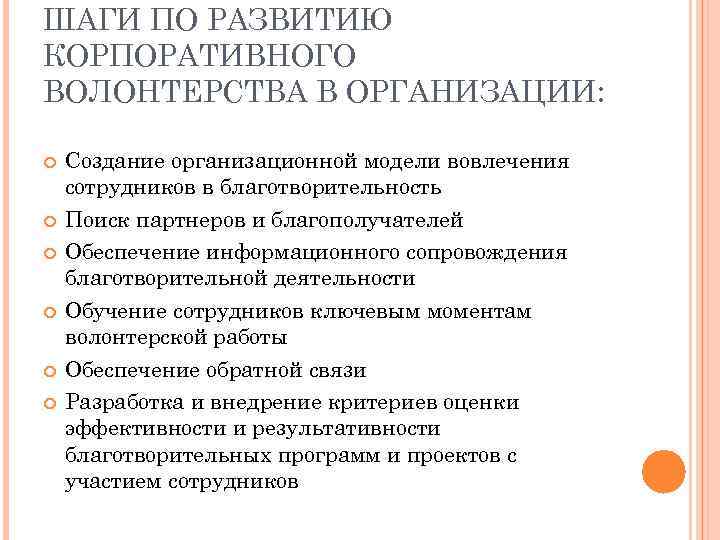 ШАГИ ПО РАЗВИТИЮ КОРПОРАТИВНОГО ВОЛОНТЕРСТВА В ОРГАНИЗАЦИИ:

Создание организационной модели вовлечения сотрудников в благотворительность

Поиск партнеров и благополучателей

Обеспечение информационного сопровождения благотворительной деятельности

Обучение сотрудников ключевым моментам волонтерской работы

Обеспечение обратной связи

Разработка и внедрение критериев оценки эффективности и результативности благотворительных программ и проектов с участием сотрудников